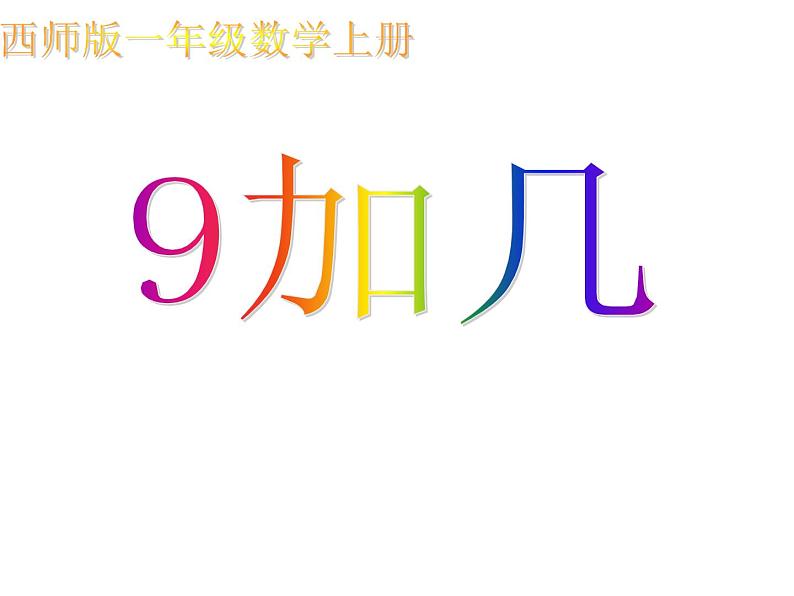 西师版一年级数学上册

9加几